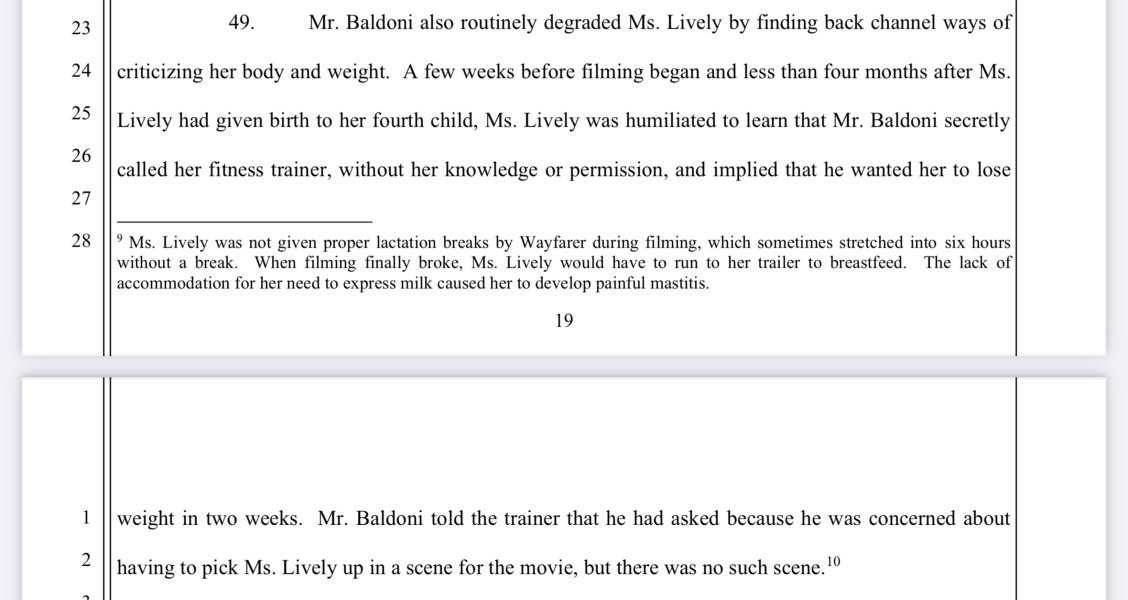 23 49. Mr. Baldoni also routinely degraded Ms. Lively by finding back channel ways of

24 criticizing her body and weight. A few weeks before filming began and less than four months after Ms.

25 Lively had given birth to her fourth child, Ms. Lively was humiliated to learn that Mr. Baldoni secretly

26 called her fitness trainer, without her knowledge or permission, and implied that he wanted her to lose

27

28 $^9$ Ms. Lively was not given proper lactation breaks by Wayfarer during filming, which sometimes stretched into six hours without a break. When filming finally broke, Ms. Lively would have to run to her trailer to breastfeed. The lack of accommodation for her need to express milk caused her to develop painful mastitis.

19

1 weight in two weeks. Mr. Baldoni told the trainer that he had asked because he was concerned about

2 having to pick Ms. Lively up in a scene for the movie, but there was no such scene.$^{10}$